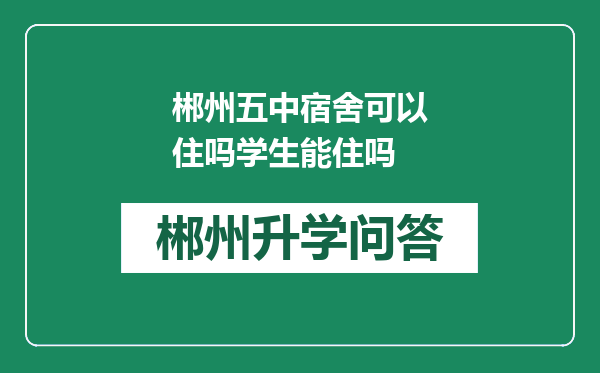 郴州五中宿舍可以住吗学生能住吗

郴州升学问答